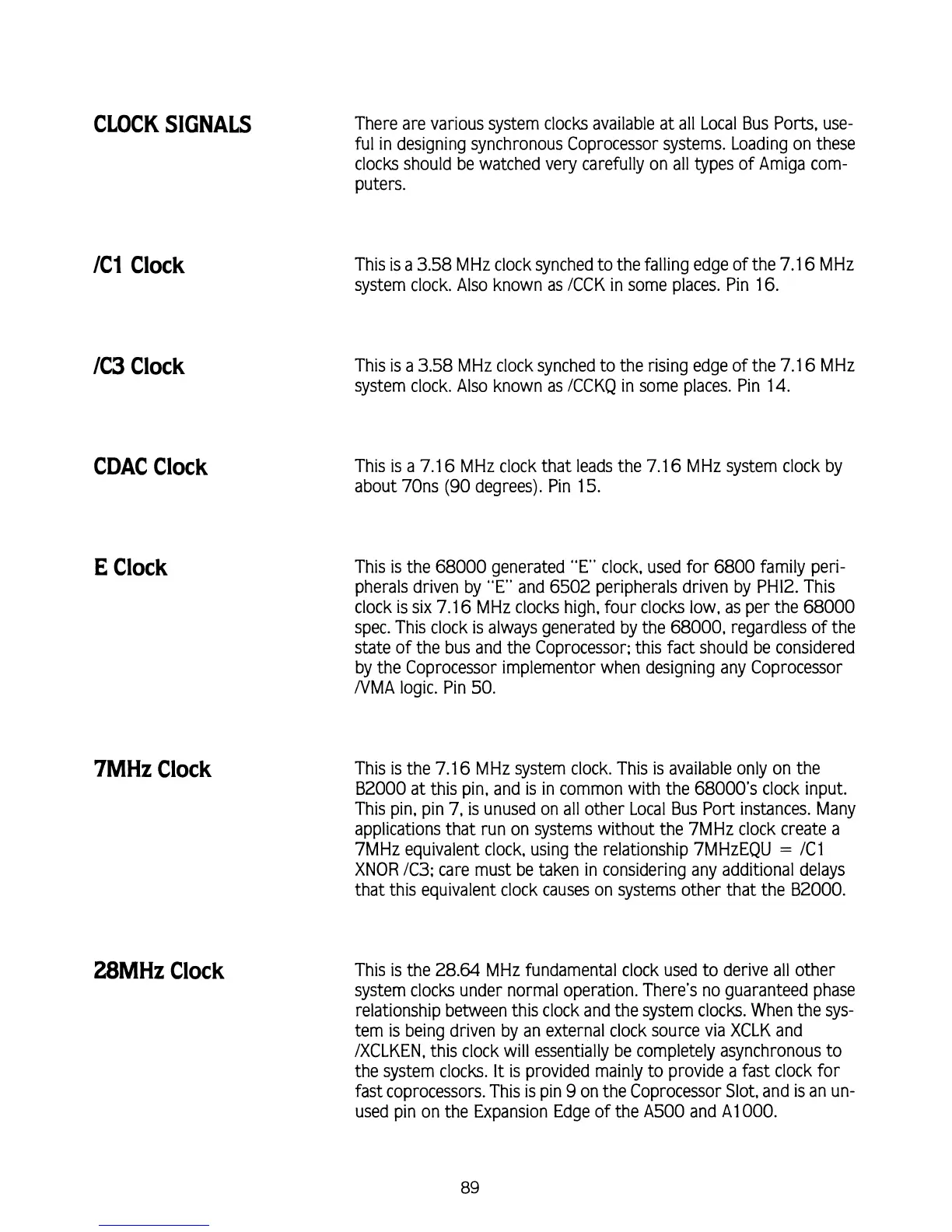 CLOCK SIGNALS

There are various system clocks available at all Local Bus Ports, useful in designing synchronous Coprocessor systems. Loading on these clocks should be watched very carefully on all types of Amiga computers.

/C1 Clock

This is a 3.58 MHz clock synched to the falling edge of the 7.16 MHz system clock. Also known as /CCK in some places. Pin 16.

/C3 Clock

This is a 3.58 MHz clock synched to the rising edge of the 7.16 MHz system clock. Also known as /CCKQ in some places. Pin 14.

CDAC Clock

This is a 7.16 MHz clock that leads the 7.16 MHz system clock by about 70ns (90 degrees). Pin 15.

E Clock

This is the 68000 generated "E" clock, used for 6800 family peripherals driven by "E" and 6502 peripherals driven by PHI2. This clock is six 7.16 MHz clocks high, four clocks low, as per the 68000 spec. This clock is always generated by the 68000, regardless of the state of the bus and the Coprocessor; this fact should be considered by the Coprocessor implementor when designing any Coprocessor /VMA logic. Pin 50.

7MHz Clock

This is the 7.16 MHz system clock. This is available only on the B2000 at this pin, and is in common with the 68000's clock input. This pin, pin 7, is unused on all other Local Bus Port instances. Many applications that run on systems without the 7MHz clock create a 7MHz equivalent clock, using the relationship 7MHzEQU = /C1 XNOR /C3; care must be taken in considering any additional delays that this equivalent clock causes on systems other that the B2000.

28MHz Clock

This is the 28.64 MHz fundamental clock used to derive all other system clocks under normal operation. There's no guaranteed phase relationship between this clock and the system clocks. When the system is being driven by an external clock source via XCLK and /XCLKEN, this clock will essentially be completely asynchronous to the system clocks. It is provided mainly to provide a fast clock for fast coprocessors. This is pin 9 on the Coprocessor Slot, and is an unused pin on the Expansion Edge of the A500 and A1000.

89